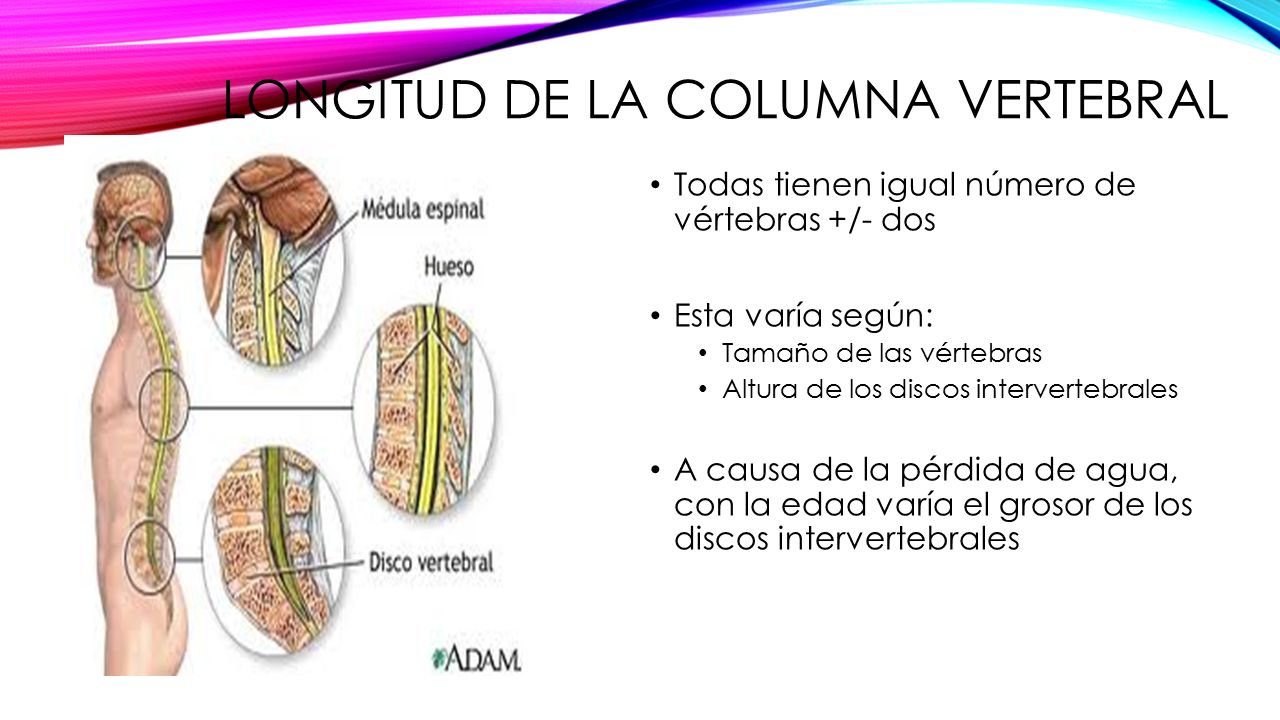 LONGITUD DE LA COLUMNA VERTEBRAL

Médula espinal

Hueso

Disco vertebral

ADAM.

• Todas tienen igual número de vértebras +/- dos

• Esta varía según:
  • Tamaño de las vértebras
  • Altura de los discos intervertebrales

• A causa de la pérdida de agua, con la edad varía el grosor de los discos intervertebrales